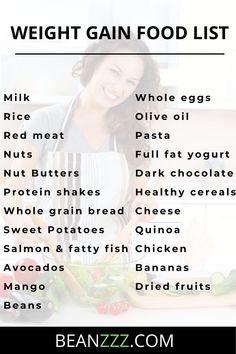 WEIGHT GAIN FOOD LIST

Milk
Rice
Red meat
Nuts
Nut Butters
Protein shakes
Whole grain bread
Sweet Potatoes
Salmon & fatty fish
Avocados
Mango
Beans

Whole eggs
Olive oil
Pasta
Full fat yogurt
Dark chocolate
Healthy cereals
Cheese
Quinoa
Chicken
Bananas
Dried fruits

BEANZZZ.COM